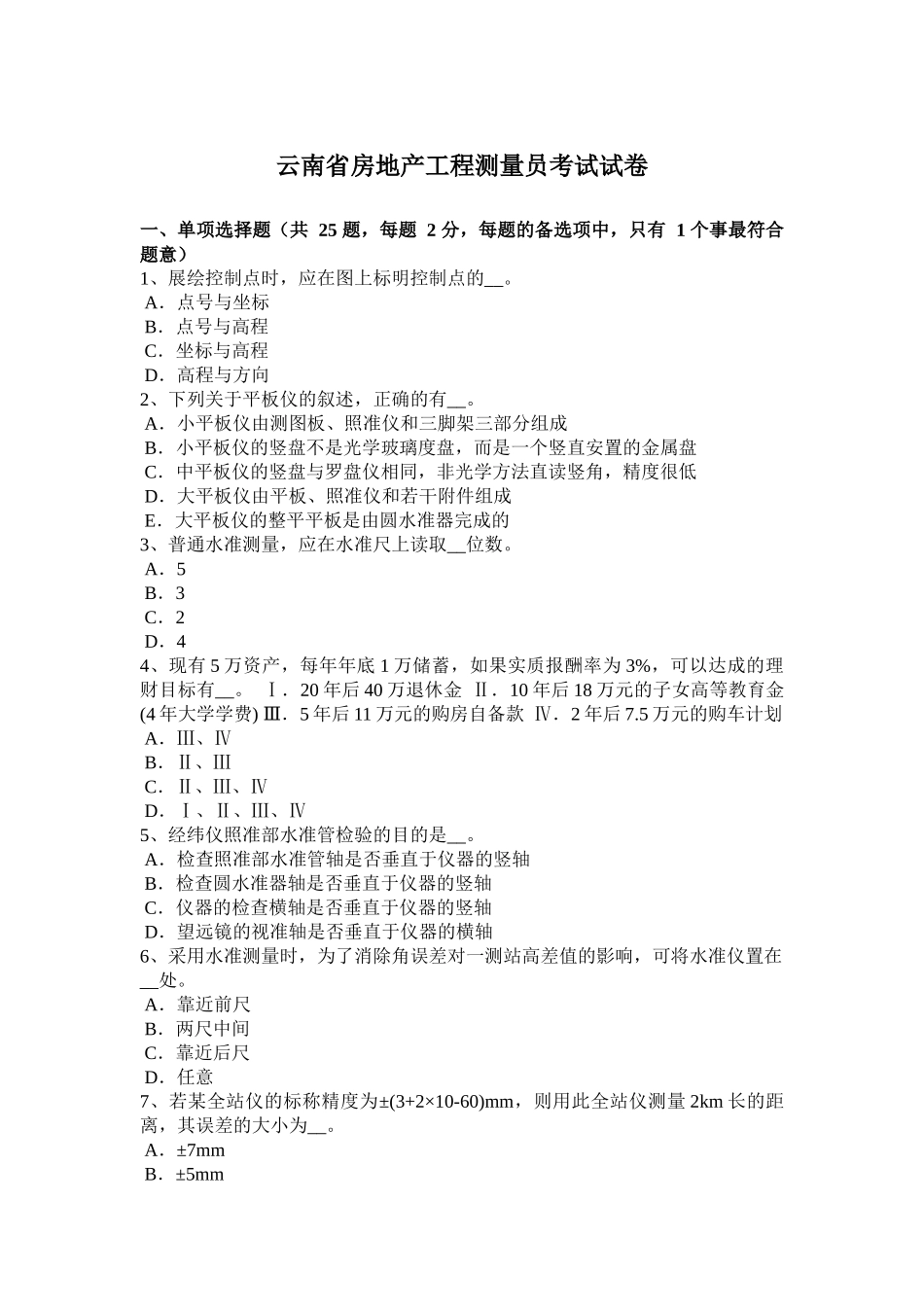 云南省房地产工程测量员考试试卷

一、单项选择题（共 25 题，每题 2 分，每题的备选项中，只有 1 个事最符合题意）
1、展绘控制点时，应在图上标明控制点的__。
A．点号与坐标
B．点号与高程
C．坐标与高程
D．高程与方向
2、下列关于平板仪的叙述，正确的有__。
A．小平板仪由测图板、照准仪和三脚架三部分组成
B．小平板仪的竖盘不是光学玻璃度盘，而是一个竖直安置的金属盘
C．中平板仪的竖盘与罗盘仪相同，非光学方法直读竖角，精度很低
D．大平板仪由平板、照准仪和若干附件组成
E．大平板仪的整平平板是由圆水准器完成的
3、普通水准测量，应在水准尺上读取__位数。
A．5
B．3
C．2
D．4
4、现有 5 万资产，每年年底 1 万储蓄，如果实质报酬率为 3%，可以达成的理财目标有__。 Ⅰ．20 年后 40 万退休金 Ⅱ．10 年后 18 万元的子女高等教育金(4 年大学学费) Ⅲ．5 年后 11 万元的购房自备款 Ⅳ．2 年后 7.5 万元的购车计划
A．Ⅲ、Ⅳ
B．Ⅱ、Ⅲ
C．Ⅱ、Ⅲ、Ⅳ
D．Ⅰ、Ⅱ、Ⅲ、Ⅳ
5、经纬仪照准部水准管检验的目的是__。
A．检查照准部水准管轴是否垂直于仪器的竖轴
B．检查圆水准器轴是否垂直于仪器的竖轴
C．仪器的检查横轴是否垂直于仪器的竖轴
D．望远镜的视准轴是否垂直于仪器的横轴
6、采用水准测量时，为了消除角误差对一测站高差值的影响，可将水准仪置在__处。
A．靠近前尺
B．两尺中间
C．靠近后尺
D．任意
7、若某全站仪的标称精度为±(3+2×10-60)mm，则用此全站仪测量 2km 长的距离，其误差的大小为__。
A．±7mm
B．±5mm